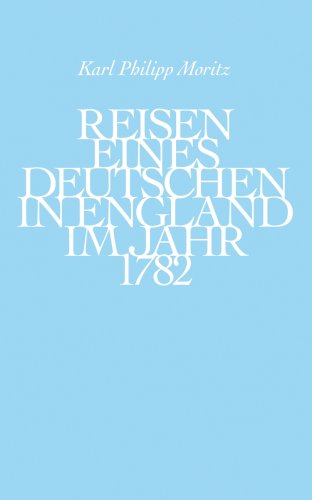 Karl Philipp Moritz

REISEN EINES DEUTSCHEN IN ENGLAND IM JAHR 1782